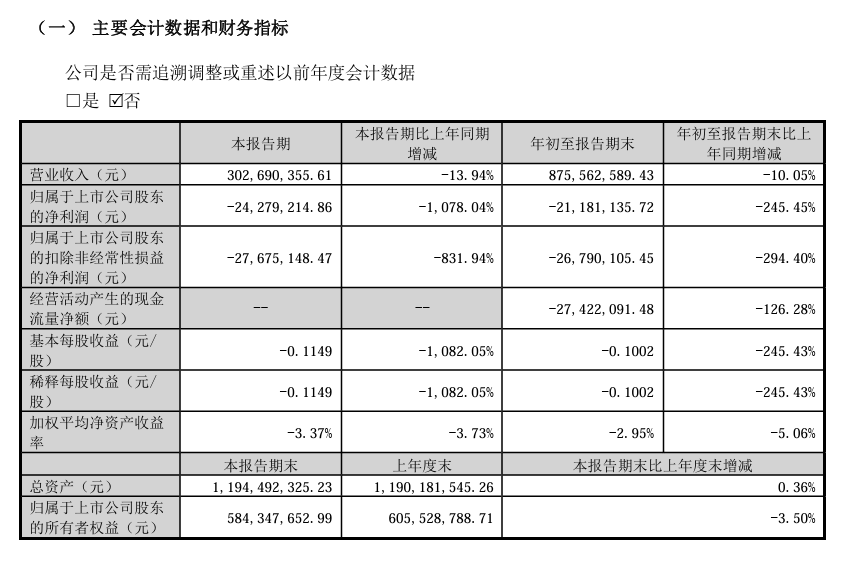 （一） 主要会计数据和财务指标

公司是否需追溯调整或重述以前年度会计数据

□是 ☑否

| | 本报告期 | 本报告期比上年同期增减 | 年初至报告期末 | 年初至报告期末比上年同期增减 |
|---|---|---|---|---|
| 营业收入（元） | 302,690,355.61 | -13.94% | 875,562,589.43 | -10.05% |
| 归属于上市公司股东的净利润（元） | -24,279,214.86 | -1,078.04% | -21,181,135.72 | -245.45% |
| 归属于上市公司股东的扣除非经常性损益的净利润（元） | -27,675,148.47 | -831.94% | -26,790,105.45 | -294.40% |
| 经营活动产生的现金流量净额（元） | -- | -- | -27,422,091.48 | -126.28% |
| 基本每股收益（元/股） | -0.1149 | -1,082.05% | -0.1002 | -245.43% |
| 稀释每股收益（元/股） | -0.1149 | -1,082.05% | -0.1002 | -245.43% |
| 加权平均净资产收益率 | -3.37% | -3.73% | -2.95% | -5.06% |
| | 本报告期末 | 上年度末 | 本报告期末比上年度末增减 | |
| 总资产（元） | 1,194,492,325.23 | 1,190,181,545.26 | 0.36% | |
| 归属于上市公司股东的所有者权益（元） | 584,347,652.99 | 605,528,788.71 | -3.50% | |